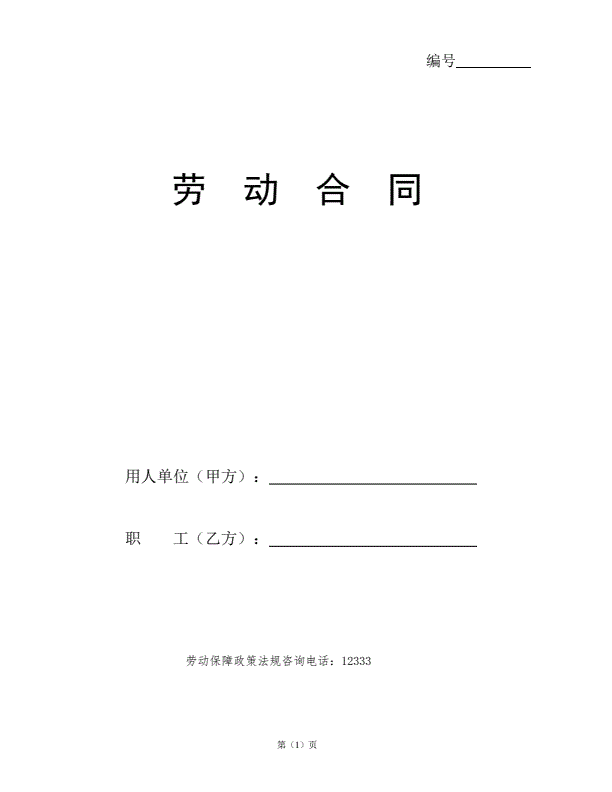 编号____

劳 动 合 同

用人单位（甲方）：____

职 工（乙方）：____

劳动保障政策法规咨询电话：12333

第（1）页